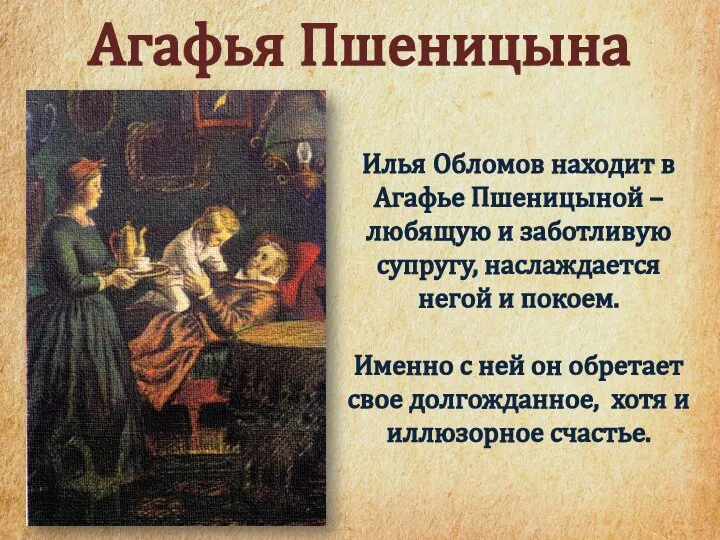 Агафья Пшеницына

Илья Обломов находит в Агафье Пшеницыной – любящую и заботливую супругу, наслаждается негой и покоем.

Именно с ней он обретает свое долгожданное, хотя и иллюзорное счастье.